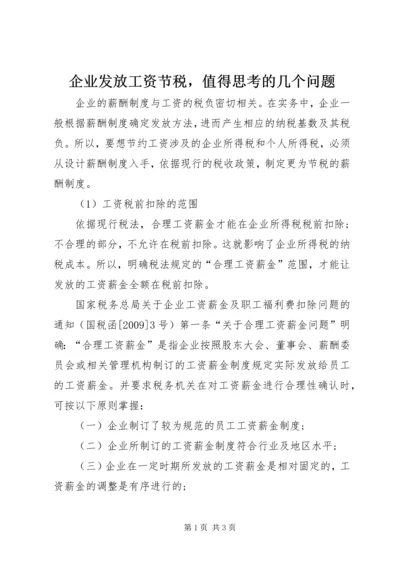 企业发放工资节税，值得思考的几个问题

企业的薪酬制度与工资的税负密切相关。在实务中，企业一般根据薪酬制度确定发放方法，进而产生相应的纳税基数及其税负。所以，要想节约工资涉及的企业所得税和个人所得税，必须从设计薪酬制度入手，依据现行的税收政策，制定更为节税的薪酬制度。

（1）工资税前扣除的范围

依据现行税法，合理工资薪金才能在企业所得税税前扣除；不合理的部分，不允许在税前扣除。这就影响了企业所得税的纳税成本。所以，明确税法规定的“合理工资薪金”范围，才能让发放的工资薪金全额在税前扣除。

国家税务总局关于企业工资薪金及职工福利费扣除问题的通知（国税函[2009]3号）第一条“关于合理工资薪金问题”明确：“合理工资薪金”是指企业按照股东大会、董事会、薪酬委员会或相关管理机构制订的工资薪金制度规定实际发放给员工的工资薪金。并要求税务机关在对工资薪金进行合理性确认时，可按以下原则掌握：

（一）企业制订了较为规范的员工工资薪金制度；

（二）企业所制订的工资薪金制度符合行业及地区水平；

（三）企业在一定时期所发放的工资薪金是相对固定的，工资薪金的调整是有序进行的；

第1页 共3页